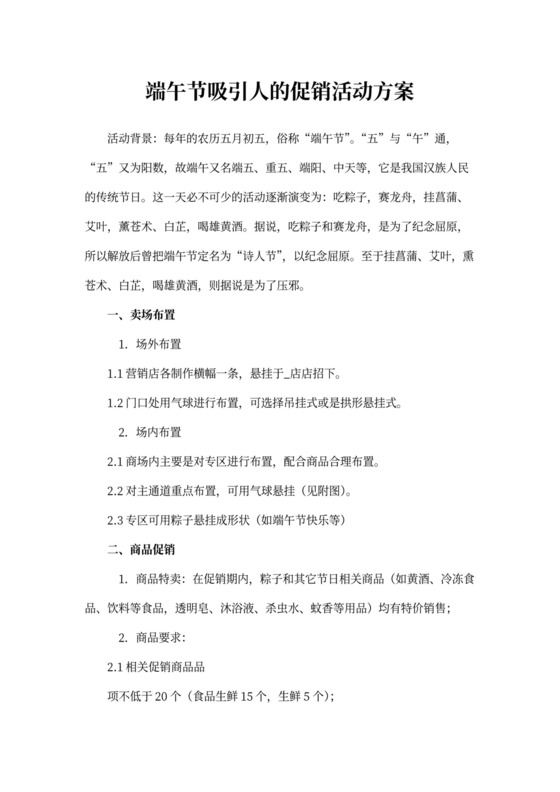 端午节吸引人的促销活动方案

活动背景：每年的农历五月初五，俗称“端午节”。“五”与“午”通，“五”又为阳数，故端午又名端五、重五、端阳、中天等，它是我国汉族人民的传统节日。这一天必不可少的活动逐渐演变为：吃粽子，赛龙舟，挂菖蒲、艾叶，薰苍术、白芷，喝雄黄酒。据说，吃粽子和赛龙舟，是为了纪念屈原，所以解放后曾把端午节定名为“诗人节”，以纪念屈原。至于挂菖蒲、艾叶，熏苍术、白芷，喝雄黄酒，则据说是为了压邪。

一、卖场布置

1. 场外布置

1.1 营销店各制作横幅一条，悬挂于_店店招下。

1.2 门口处用气球进行布置，可选择吊挂式或是拱形悬挂式。

2. 场内布置

2.1 商场内主要是对专区进行布置，配合商品合理布置。

2.2 对主通道重点布置，可用气球悬挂（见附图）。

2.3 专区可用粽子悬挂成形状（如端午节快乐等）

二、商品促销

1. 商品特卖：在促销期内，粽子和其它节日相关商品（如黄酒、冷冻食品、饮料等食品，透明皂、沐浴液、杀虫水、蚊香等用品）均有特价销售；

2. 商品要求：

2.1 相关促销商品品

项不低于 20 个（食品生鲜 15 个，生鲜 5 个）；